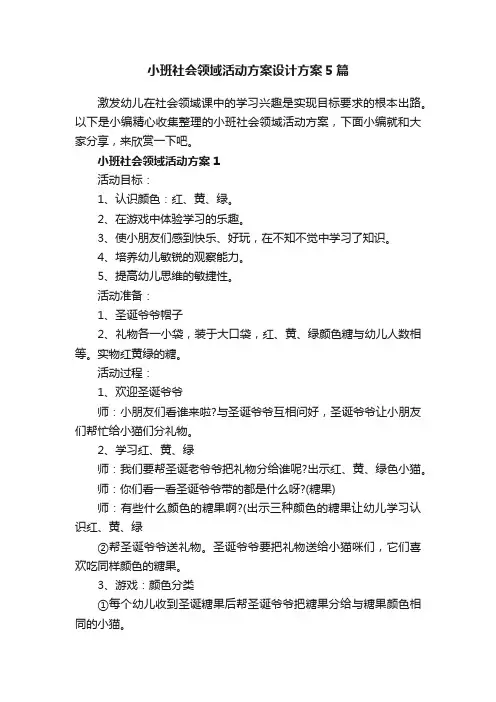 小班社会领域活动方案设计方案5篇

激发幼儿在社会领域课中的学习兴趣是实现目标要求的根本出路。以下是小编精心收集整理的小班社会领域活动方案，下面小编就和大家分享，来欣赏一下吧。

小班社会领域活动方案1

活动目标：

1、认识颜色：红、黄、绿。

2、在游戏中体验学习的乐趣。

3、使小朋友们感到快乐、好玩，在不知不觉中学习了知识。

4、培养幼儿敏锐的观察能力。

5、提高幼儿思维的敏捷性。

活动准备：

1、圣诞爷爷帽子

2、礼物各一小袋，装于大口袋，红、黄、绿颜色糖与幼儿人数相等。实物红黄绿的糖。

活动过程：

1、欢迎圣诞爷爷

师：小朋友们看谁来啦?与圣诞爷爷互相问好，圣诞爷爷让小朋友们帮忙给小猫们分礼物。

2、学习红、黄、绿

师：我们要帮圣诞老爷爷把礼物分给谁呢?出示红、黄、绿色小猫。

师：你们看一看圣诞爷爷带的都是什么呀?(糖果)

师：有些什么颜色的糖果啊?(出示三种颜色的糖果让幼儿学习认识红、黄、绿

②帮圣诞爷爷送礼物。圣诞爷爷要把礼物送给小猫咪们，它们喜欢吃同样颜色的糖果。

3、游戏：颜色分类

①每个幼儿收到圣诞糖果后帮圣诞爷爷把糖果分给与糖果颜色相同的小猫。